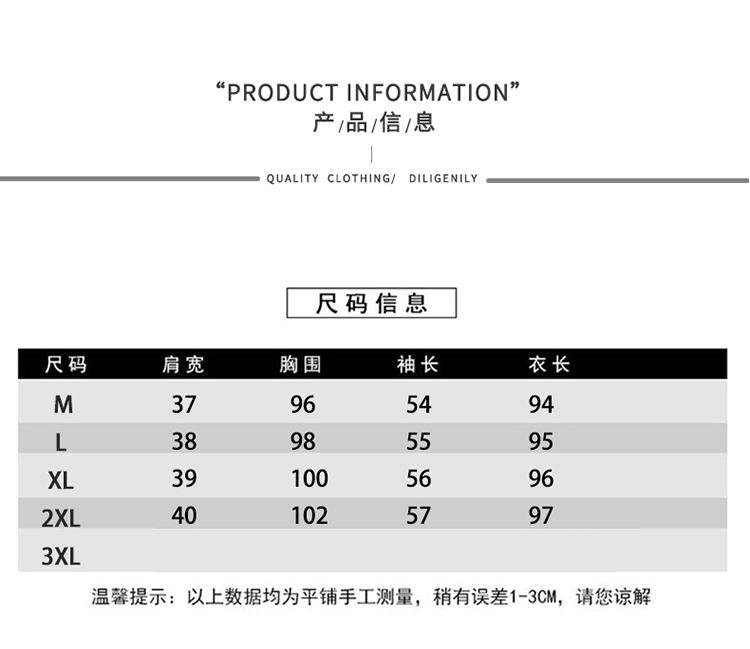 “PRODUCT INFORMATION”
产/品/信/息

QUALITY CLOTHING/ DILIGENILY

尺码信息

| 尺码 | 肩宽 | 胸围 | 袖长 | 衣长 |
|---|---|---|---|---|
| M | 37 | 96 | 54 | 94 |
| L | 38 | 98 | 55 | 95 |
| XL | 39 | 100 | 56 | 96 |
| 2XL | 40 | 102 | 57 | 97 |
| 3XL | | | | |

温馨提示：以上数据均为平铺手工测量，稍有误差1-3CM，请您谅解